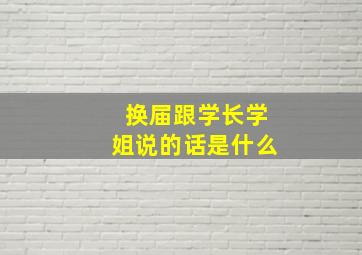 换届跟学长学姐说的话是什么